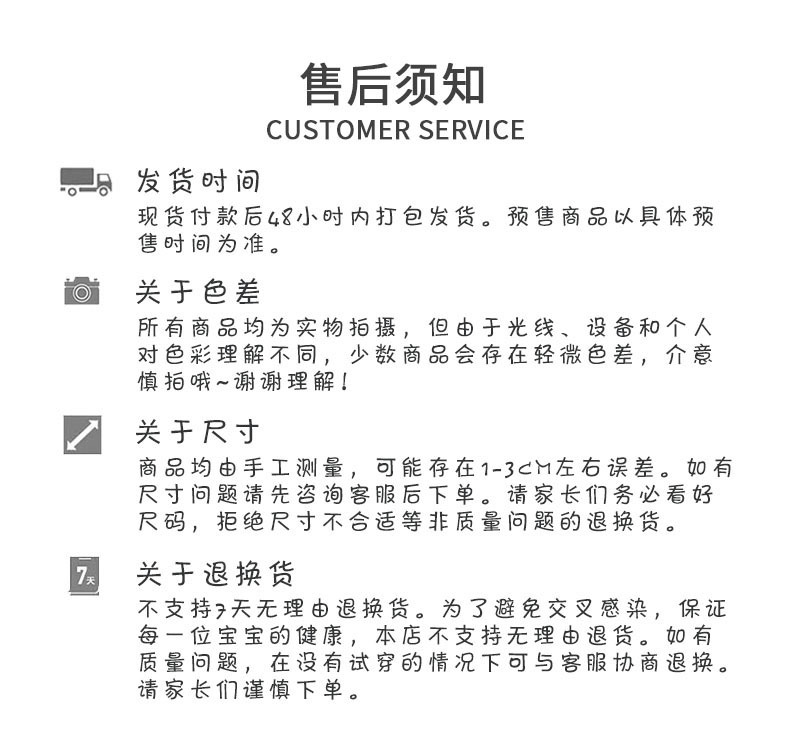 售后须知
CUSTOMER SERVICE

发货时间
现货付款后48小时内打包发货。预售商品以具体预售时间为准。

关于色差
所有商品均为实物拍摄，但由于光线、设备和个人对色彩理解不同，少数商品会存在轻微色差，介意慎拍哦~谢谢理解！

关于尺寸
商品均由手工测量，可能存在1-3CM左右误差。如有尺寸问题请先咨询客服后下单。请家长们务必看好尺码，拒绝尺寸不合适等非质量问题的退换货。

7天
关于退换货
不支持7天无理由退换货。为了避免交叉感染，保证每一位宝宝的健康，本店不支持无理由退货。如有质量问题，在没有试穿的情况下可与客服协商退换。请家长们谨慎下单。